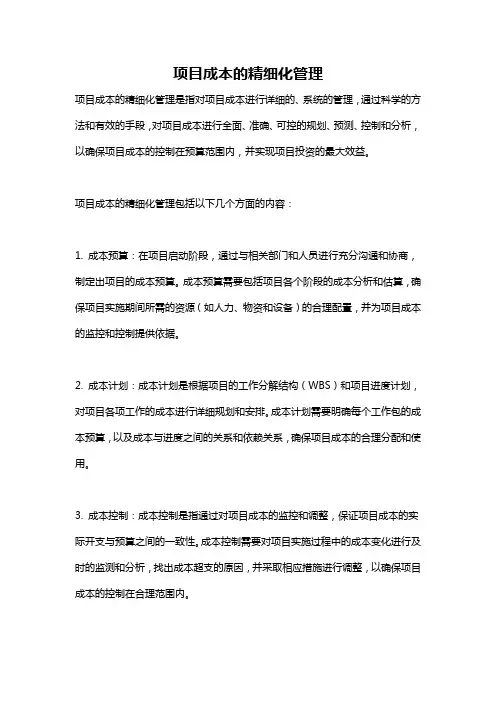 项目成本的精细化管理

项目成本的精细化管理是指对项目成本进行详细的、系统的管理，通过科学的方法和有效的手段，对项目成本进行全面、准确、可控的规划、预测、控制和分析，以确保项目成本的控制在预算范围内，并实现项目投资的最大效益。

项目成本的精细化管理包括以下几个方面的内容：

1. 成本预算：在项目启动阶段，通过与相关部门和人员进行充分沟通和协商，制定出项目的成本预算。成本预算需要包括项目各个阶段的成本分析和估算，确保项目实施期间所需的资源（如人力、物资和设备）的合理配置，并为项目成本的监控和控制提供依据。

2. 成本计划：成本计划是根据项目的工作分解结构（WBS）和项目进度计划，对项目各项工作的成本进行详细规划和安排。成本计划需要明确每个工作包的成本预算，以及成本与进度之间的关系和依赖关系，确保项目成本的合理分配和使用。

3. 成本控制：成本控制是指通过对项目成本的监控和调整，保证项目成本的实际开支与预算之间的一致性。成本控制需要对项目实施过程中的成本变化进行及时的监测和分析，找出成本超支的原因，并采取相应措施进行调整，以确保项目成本的控制在合理范围内。